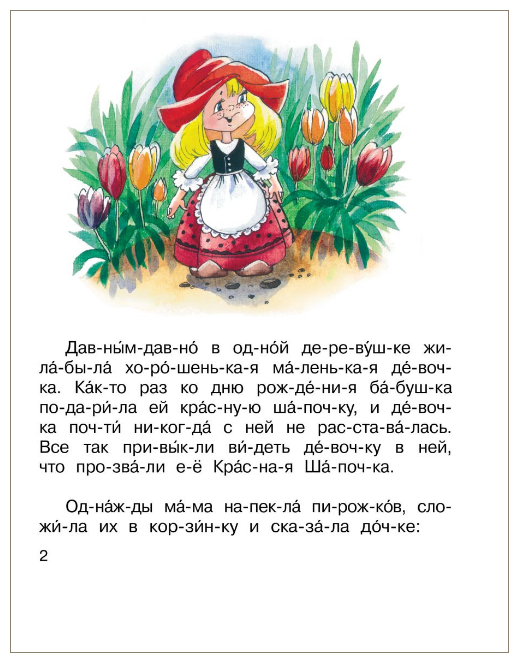 Дав-ны́м-дав-но́ в од-но́й де-ре-ву́ш-ке жи-ла́-бы-ла́ хо-ро́-шень-ка-я ма́-лень-ка-я де́-воч-ка. Ка́к-то раз ко дню рож-де́-ни-я ба́-буш-ка по-да-ри́-ла ей кра́с-ну-ю ша́-поч-ку, и де́-воч-ка поч-ти́ ни-ког-да́ с ней не рас-ста-ва́-лась. Все так при-вы́к-ли ви́-деть де́-воч-ку в ней, что про-зва́-ли е-ё Кра́с-на-я Ша́-поч-ка.

Од-на́ж-ды ма́-ма на-пек-ла́ пи-рож-ко́в, сло-жи́-ла их в кор-зи́н-ку и ска-за́-ла до́ч-ке:

2